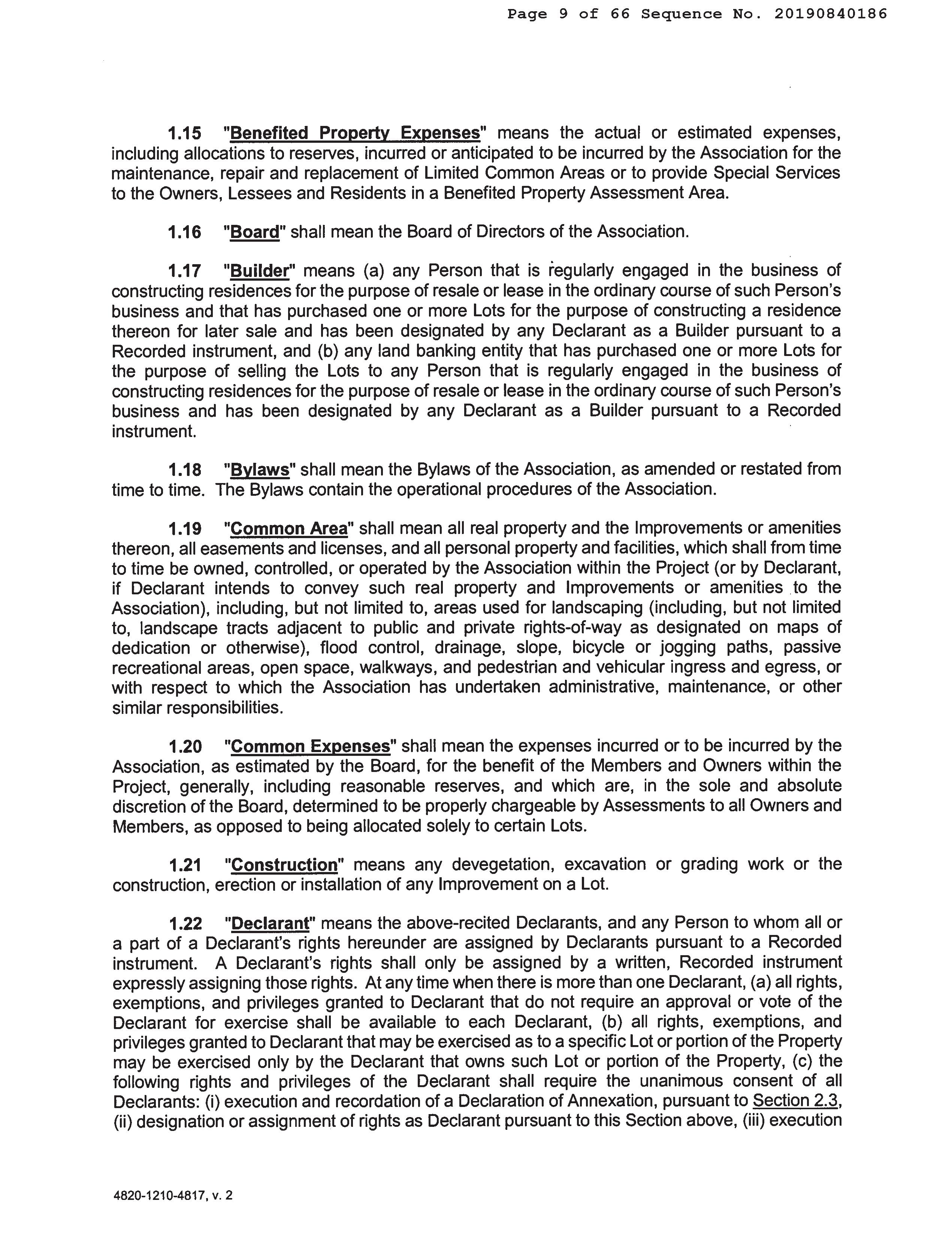 Page 9 of 66 Sequence No. 20190840186

1.15 "Benefited Property Expenses" means the actual or estimated expenses, including allocations to reserves, incurred or anticipated to be incurred by the Association for the maintenance, repair and replacement of Limited Common Areas or to provide Special Services to the Owners, Lessees and Residents in a Benefited Property Assessment Area.

1.16 "Board" shall mean the Board of Directors of the Association.

1.17 "Builder" means (a) any Person that is regularly engaged in the business of constructing residences for the purpose of resale or lease in the ordinary course of such Person's business and that has purchased one or more Lots for the purpose of constructing a residence thereon for later sale and has been designated by any Declarant as a Builder pursuant to a Recorded instrument, and (b) any land banking entity that has purchased one or more Lots for the purpose of selling the Lots to any Person that is regularly engaged in the business of constructing residences for the purpose of resale or lease in the ordinary course of such Person's business and has been designated by any Declarant as a Builder pursuant to a Recorded instrument.

1.18 "Bylaws" shall mean the Bylaws of the Association, as amended or restated from time to time. The Bylaws contain the operational procedures of the Association.

1.19 "Common Area" shall mean all real property and the Improvements or amenities thereon, all easements and licenses, and all personal property and facilities, which shall from time to time be owned, controlled, or operated by the Association within the Project (or by Declarant, if Declarant intends to convey such real property and Improvements or amenities to the Association), including, but not limited to, areas used for landscaping (including, but not limited to, landscape tracts adjacent to public and private rights-of-way as designated on maps of dedication or otherwise), flood control, drainage, slope, bicycle or jogging paths, passive recreational areas, open space, walkways, and pedestrian and vehicular ingress and egress, or with respect to which the Association has undertaken administrative, maintenance, or other similar responsibilities.

1.20 "Common Expenses" shall mean the expenses incurred or to be incurred by the Association, as estimated by the Board, for the benefit of the Members and Owners within the Project, generally, including reasonable reserves, and which are, in the sole and absolute discretion of the Board, determined to be properly chargeable by Assessments to all Owners and Members, as opposed to being allocated solely to certain Lots.

1.21 "Construction" means any devegetation, excavation or grading work or the construction, erection or installation of any Improvement on a Lot.

1.22 "Declarant" means the above-recited Declarants, and any Person to whom all or a part of a Declarant's rights hereunder are assigned by Declarants pursuant to a Recorded instrument. A Declarant's rights shall only be assigned by a written, Recorded instrument expressly assigning those rights. At any time when there is more than one Declarant, (a) all rights, exemptions, and privileges granted to Declarant that do not require an approval or vote of the Declarant for exercise shall be available to each Declarant, (b) all rights, exemptions, and privileges granted to Declarant that may be exercised as to a specific Lot or portion of the Property may be exercised only by the Declarant that owns such Lot or portion of the Property, (c) the following rights and privileges of the Declarant shall require the unanimous consent of all Declarants: (i) execution and recordation of a Declaration of Annexation, pursuant to Section 2.3, (ii) designation or assignment of rights as Declarant pursuant to this Section above, (iii) execution

4820-1210-4817, v. 2